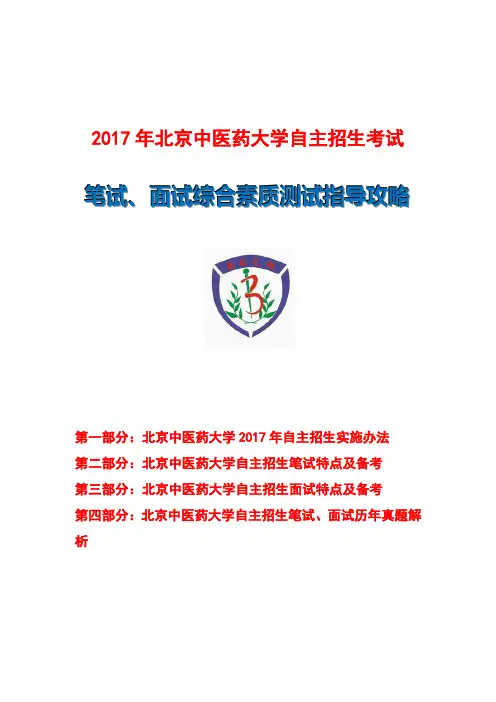 2017年北京中医药大学自主招生考试

笔试、面试综合素质测试指导攻略

第一部分：北京中医药大学2017年自主招生实施办法

第二部分：北京中医药大学自主招生笔试特点及备考

第三部分：北京中医药大学自主招生面试特点及备考

第四部分：北京中医药大学自主招生笔试、面试历年真题解析